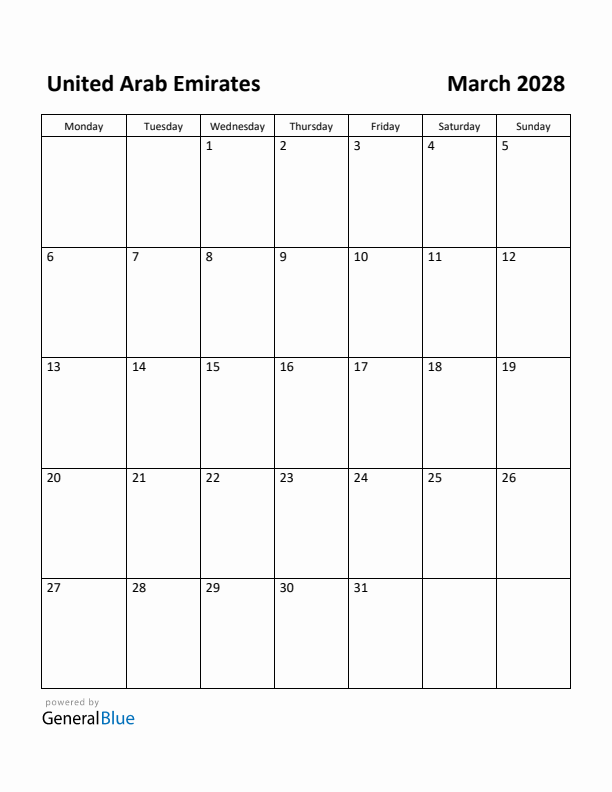 United Arab Emirates

March 2028

| Monday | Tuesday | Wednesday | Thursday | Friday | Saturday | Sunday |
|---|---|---|---|---|---|---|
| | | 1 | 2 | 3 | 4 | 5 |
| 6 | 7 | 8 | 9 | 10 | 11 | 12 |
| 13 | 14 | 15 | 16 | 17 | 18 | 19 |
| 20 | 21 | 22 | 23 | 24 | 25 | 26 |
| 27 | 28 | 29 | 30 | 31 | | |

powered by
GeneralBlue